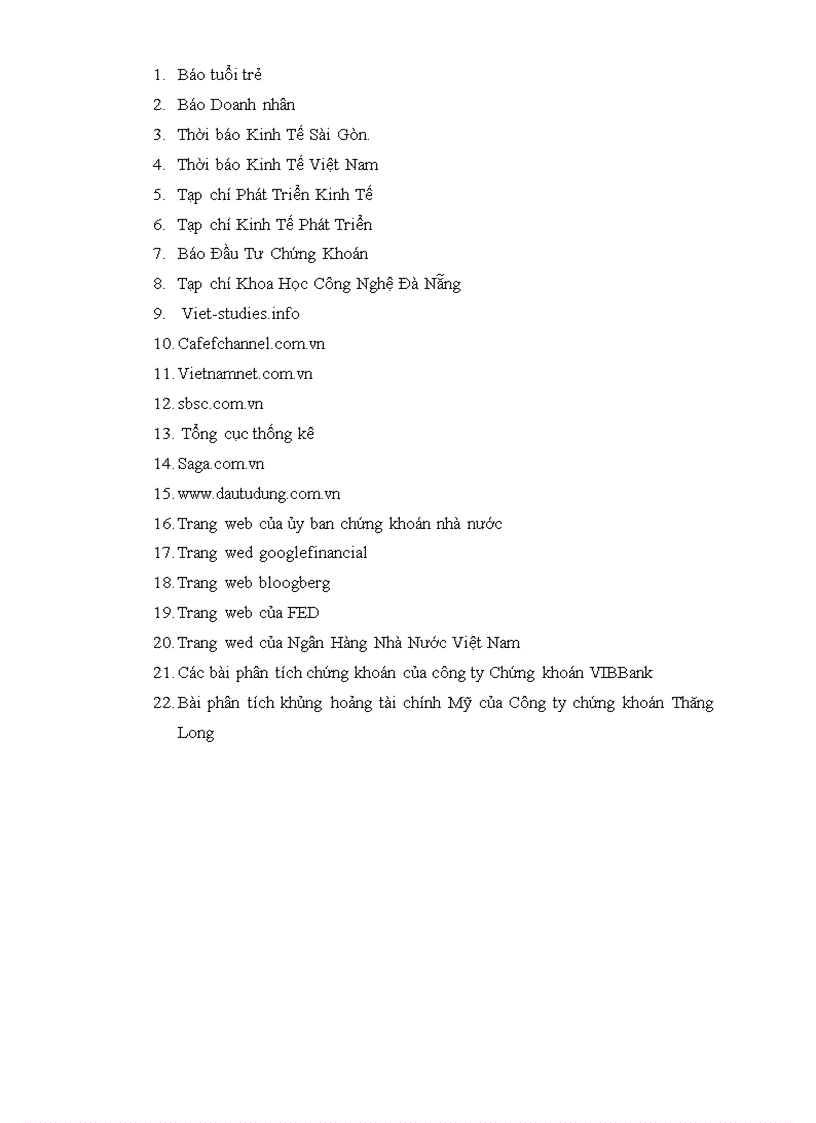 1. Báo tuổi trẻ
2. Báo Doanh nhân
3. Thời báo Kinh Tế Sài Gòn.
4. Thời báo Kinh Tế Việt Nam
5. Tạp chí Phát Triển Kinh Tế
6. Tạp chí Kinh Tế Phát Triển
7. Báo Đầu Tư Chứng Khoán
8. Tạp chí Khoa Học Công Nghệ Đà Nẵng
9. Viet-studies.info
10. Cafefchannel.com.vn
11. Vietnamnet.com.vn
12. sbsc.com.vn
13. Tổng cục thống kê
14. Saga.com.vn
15. www.dautudung.com.vn
16. Trang web của ủy ban chứng khoán nhà nước
17. Trang wed googlefinancial
18. Trang web bloogberg
19. Trang web của FED
20. Trang wed của Ngân Hàng Nhà Nước Việt Nam
21. Các bài phân tích chứng khoán của công ty Chứng khoán VIBBank
22. Bài phân tích khủng hoảng tài chính Mỹ của Công ty chứng khoán Thăng Long